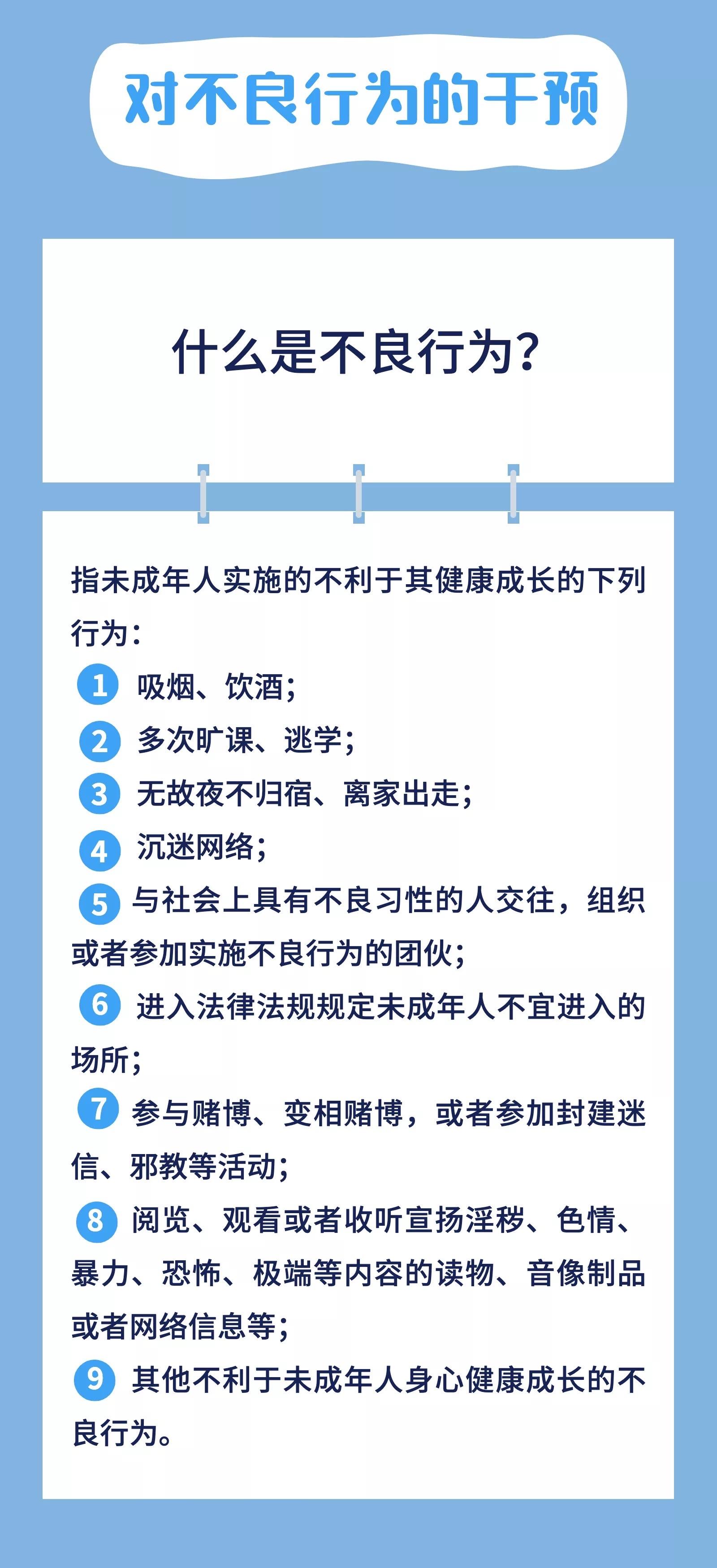 对不良行为的干预

什么是不良行为？

指未成年人实施的不利于其健康成长的下列行为：

1 吸烟、饮酒；
2 多次旷课、逃学；
3 无故夜不归宿、离家出走；
4 沉迷网络；
5 与社会上具有不良习性的人交往，组织或者参加实施不良行为的团伙；
6 进入法律法规规定未成年人不宜进入的场所；
7 参与赌博、变相赌博，或者参加封建迷信、邪教等活动；
8 阅览、观看或者收听宣扬淫秽、色情、暴力、恐怖、极端等内容的读物、音像制品或者网络信息等；
9 其他不利于未成年人身心健康成长的不良行为。